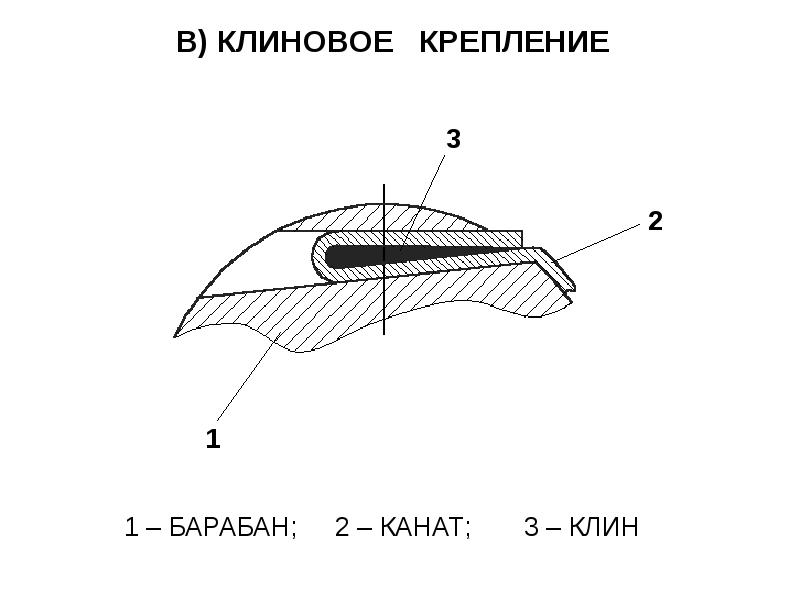 В) КЛИНОВОЕ КРЕПЛЕНИЕ

3

2

1

1 – БАРАБАН; 2 – КАНАТ; 3 – КЛИН